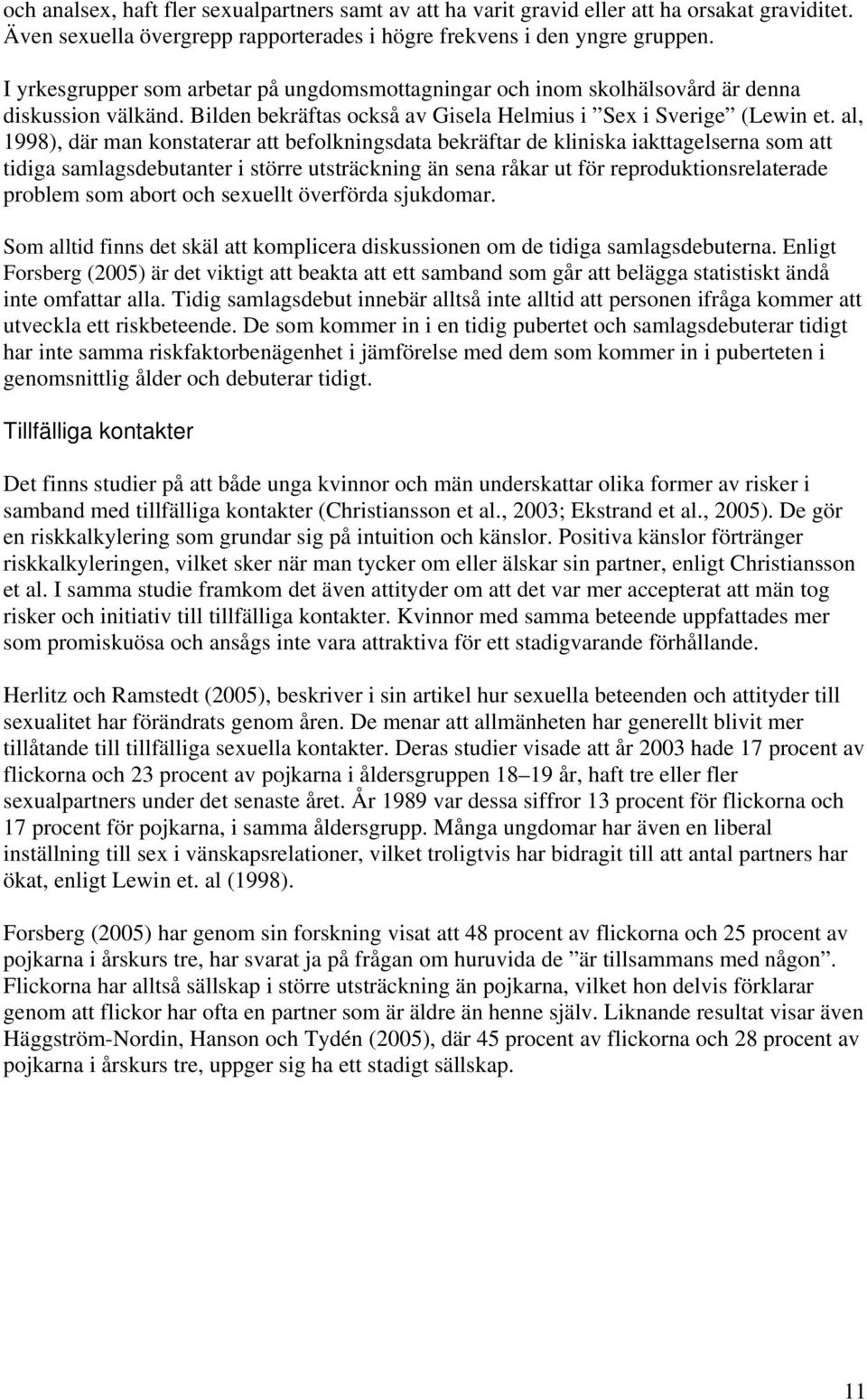 och analsex, haft fler sexualpartners samt av att ha varit gravid eller att ha orsakat graviditet. Även sexuella övergrepp rapporterades i högre frekvens i den yngre gruppen.

I yrkesgrupper som arbetar på ungdomsmottagningar och inom skolhälsovård är denna diskussion välkänd. Bilden bekräftas också av Gisela Helmius i ”Sex i Sverige” (Lewin et. al, 1998), där man konstaterar att befolkningsdata bekräftar de kliniska iakttagelserna som att tidiga samlagsdebutanter i större utsträckning än sena råkar ut för reproduktionsrelaterade problem som abort och sexuellt överförda sjukdomar.

Som alltid finns det skäl att komplicera diskussionen om de tidiga samlagsdebuterna. Enligt Forsberg (2005) är det viktigt att beakta att ett samband som går att belägga statistiskt ändå inte omfattar alla. Tidig samlagsdebut innebär alltså inte alltid att personen ifråga kommer att utveckla ett riskbeteende. De som kommer in i en tidig pubertet och samlagsdebuterar tidigt har inte samma riskfaktorbenägenhet i jämförelse med dem som kommer in i puberteten i genomsnittlig ålder och debuterar tidigt.

Tillfälliga kontakter

Det finns studier på att både unga kvinnor och män underskattar olika former av risker i samband med tillfälliga kontakter (Christiansson et al., 2003; Ekstrand et al., 2005). De gör en riskkalkylering som grundar sig på intuition och känslor. Positiva känslor förtränger riskkalkyleringen, vilket sker när man tycker om eller älskar sin partner, enligt Christiansson et al. I samma studie framkom det även attityder om att det var mer accepterat att män tog risker och initiativ till tillfälliga kontakter. Kvinnor med samma beteende uppfattades mer som promiskuösa och ansågs inte vara attraktiva för ett stadigvarande förhållande.

Herlitz och Ramstedt (2005), beskriver i sin artikel hur sexuella beteenden och attityder till sexualitet har förändrats genom åren. De menar att allmänheten har generellt blivit mer tillåtande till tillfälliga sexuella kontakter. Deras studier visade att år 2003 hade 17 procent av flickorna och 23 procent av pojkarna i åldersgruppen 18–19 år, haft tre eller fler sexualpartners under det senaste året. År 1989 var dessa siffror 13 procent för flickorna och 17 procent för pojkarna, i samma åldersgrupp. Många ungdomar har även en liberal inställning till sex i vänskapsrelationer, vilket troligtvis har bidragit till att antal partners har ökat, enligt Lewin et. al (1998).

Forsberg (2005) har genom sin forskning visat att 48 procent av flickorna och 25 procent av pojkarna i årskurs tre, har svarat ja på frågan om huruvida de ”är tillsammans med någon”. Flickorna har alltså sällskap i större utsträckning än pojkarna, vilket hon delvis förklarar genom att flickor har ofta en partner som är äldre än henne själv. Liknande resultat visar även Häggström-Nordin, Hanson och Tydén (2005), där 45 procent av flickorna och 28 procent av pojkarna i årskurs tre, uppger sig ha ett stadigt sällskap.

11